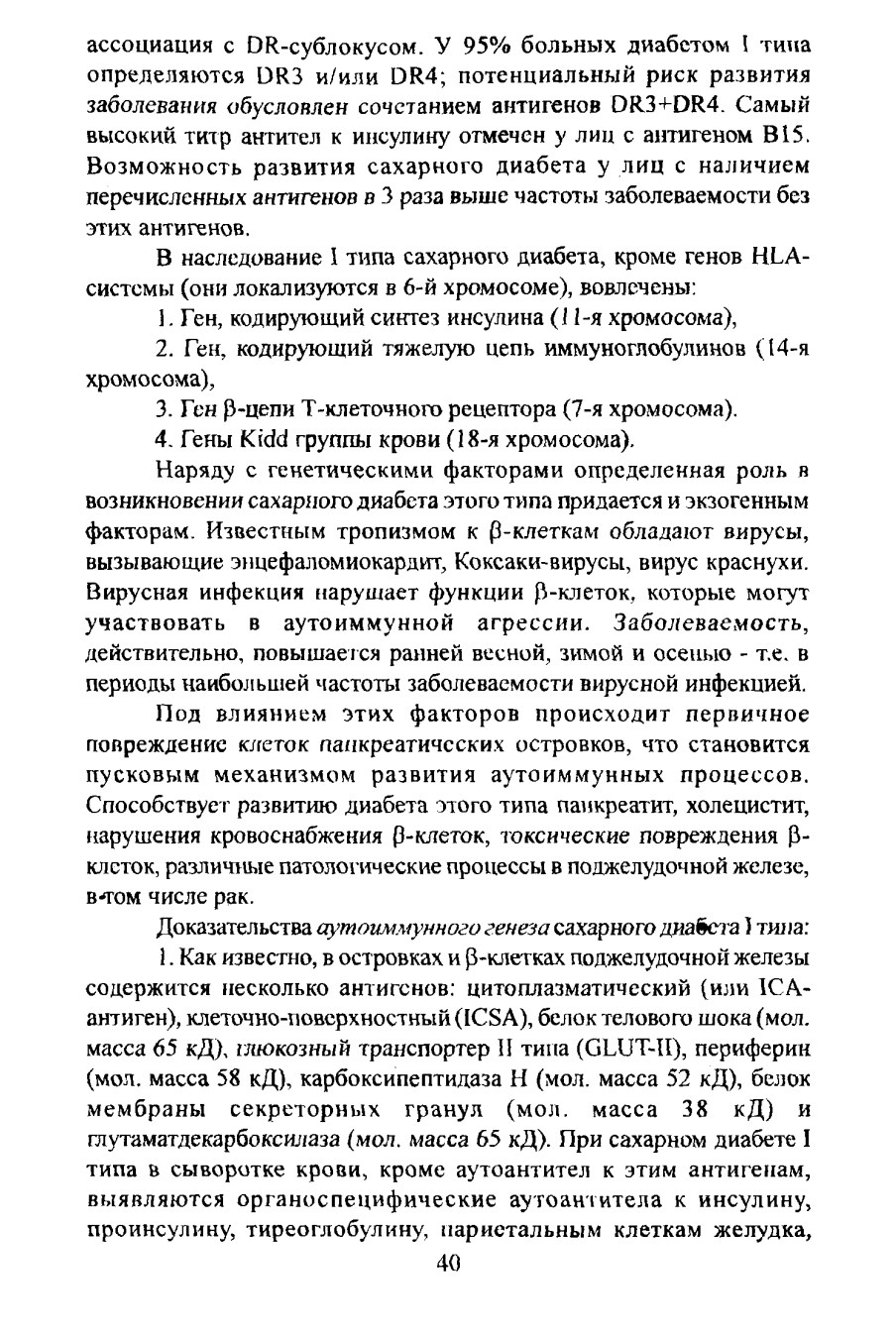 ассоциация с DR-сублокусом. У 95% больных диабетом I типа определяются DR3 и/или DR4; потенциальный риск развития заболевания обусловлен сочетанием антигенов DR3+DR4. Самый высокий титр антител к инсулину отмечен у лиц с антигеном B15. Возможность развития сахарного диабета у лиц с наличием перечисленных антигенов в 3 раза выше частоты заболеваемости без этих антигенов.

В наследование I типа сахарного диабета, кроме генов HLA-системы (они локализуются в 6-й хромосоме), вовлечены:

1. Ген, кодирующий синтез инсулина (11-я хромосома),

2. Ген, кодирующий тяжелую цепь иммуноглобулинов (14-я хромосома),

3. Ген β-цепи Т-клеточного рецептора (7-я хромосома).

4. Гены Kidd группы крови (18-я хромосома).

Наряду с генетическими факторами определенная роль в возникновении сахарного диабета этого типа придается и экзогенным факторам. Известным тропизмом к β-клеткам обладают вирусы, вызывающие энцефаломиокардит, Коксаки-вирусы, вирус краснухи. Вирусная инфекция нарушает функции β-клеток, которые могут участвовать в аутоиммунной агрессии. Заболеваемость, действительно, повышается ранней весной, зимой и осенью - т.е. в периоды наибольшей частоты заболеваемости вирусной инфекцией.

Под влиянием этих факторов происходит первичное повреждение клеток панкреатических островков, что становится пусковым механизмом развития аутоиммунных процессов. Способствует развитию диабета этого типа панкреатит, холецистит, нарушения кровоснабжения β-клеток, токсические повреждения β-клеток, различные патологические процессы в поджелудочной железе, в том числе рак.

Доказательства аутоиммунного генеза сахарного диабета I типа:

1. Как известно, в островках и β-клетках поджелудочной железы содержится несколько антигенов: цитоплазматический (или ICA-антиген), клеточно-поверхностный (ICSA), белок телового шока (мол. масса 65 кД), глюкозный транспортер II типа (GLUT-II), периферин (мол. масса 58 кД), карбоксипептидаза H (мол. масса 52 кД), белок мембраны секреторных гранул (мол. масса 38 кД) и глутаматдекарбоксилаза (мол. масса 65 кД). При сахарном диабете I типа в сыворотке крови, кроме аутоантител к этим антигенам, выявляются органоспецифические аутоантитела к инсулину, проинсулину, тиреоглобулину, париетальным клеткам желудка,

40